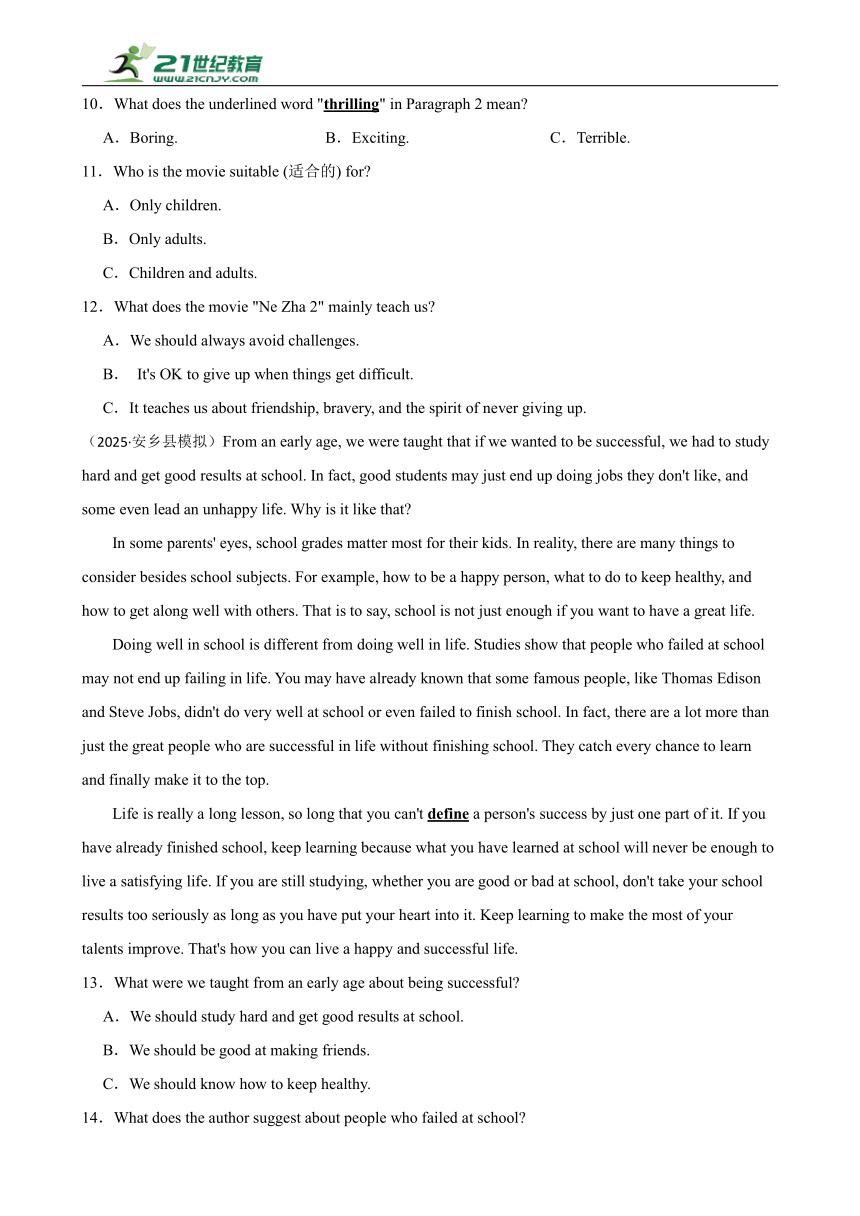 21世纪教育
www.21cnjy.com

10．What does the underlined word "thrilling" in Paragraph 2 mean?

A．Boring.　B．Exciting.　C．Terrible.

11．Who is the movie suitable (适合的) for?

A．Only children.

B．Only adults.

C．Children and adults.

12．What does the movie "Ne Zha 2" mainly teach us?

A．We should always avoid challenges.

B． It's OK to give up when things get difficult.

C．It teaches us about friendship, bravery, and the spirit of never giving up.

（2025·安乡县模拟）From an early age, we were taught that if we wanted to be successful, we had to study hard and get good results at school. In fact, good students may just end up doing jobs they don't like, and some even lead an unhappy life. Why is it like that?

In some parents' eyes, school grades matter most for their kids. In reality, there are many things to consider besides school subjects. For example, how to be a happy person, what to do to keep healthy, and how to get along well with others. That is to say, school is not just enough if you want to have a great life.

Doing well in school is different from doing well in life. Studies show that people who failed at school may not end up failing in life. You may have already known that some famous people, like Thomas Edison and Steve Jobs, didn't do very well at school or even failed to finish school. In fact, there are a lot more than just the great people who are successful in life without finishing school. They catch every chance to learn and finally make it to the top.

Life is really a long lesson, so long that you can't define a person's success by just one part of it. If you have already finished school, keep learning because what you have learned at school will never be enough to live a satisfying life. If you are still studying, whether you are good or bad at school, don't take your school results too seriously as long as you have put your heart into it. Keep learning to make the most of your talents improve. That's how you can live a happy and successful life.

13．What were we taught from an early age about being successful?

A．We should study hard and get good results at school.

B．We should be good at making friends.

C．We should know how to keep healthy.

14．What does the author suggest about people who failed at school?